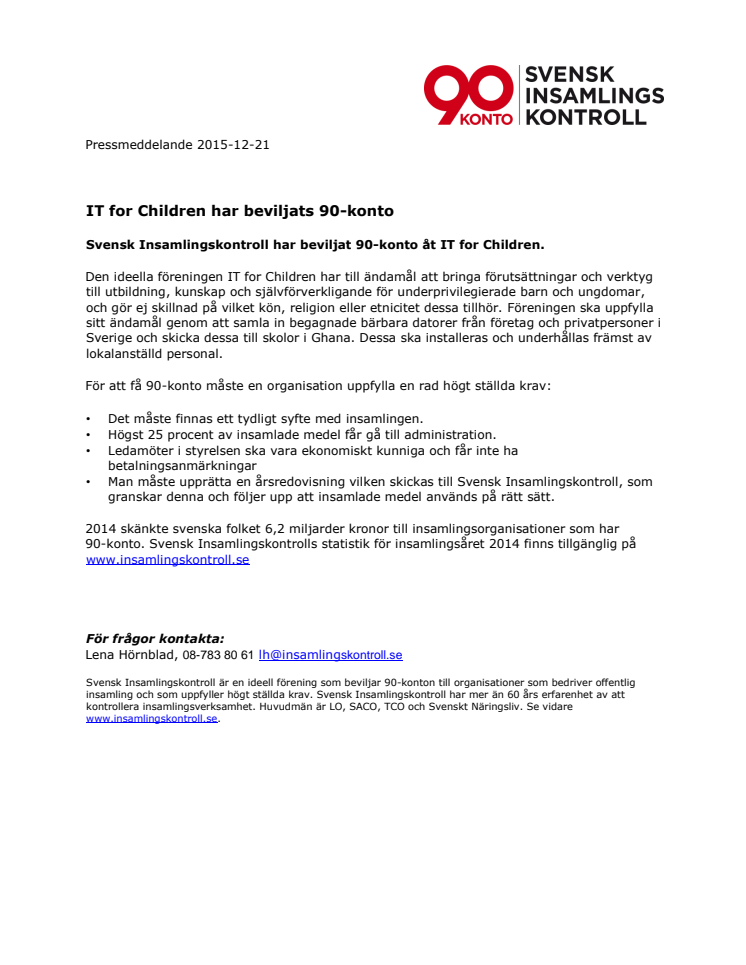 90 KONTO SVENSK INSAMLINGS KONTROLL

Pressmeddelande 2015-12-21

IT for Children har beviljats 90-konto

Svensk Insamlingskontroll har beviljat 90-konto åt IT for Children.

Den ideella föreningen IT for Children har till ändamål att bringa förutsättningar och verktyg till utbildning, kunskap och självförverkligande för underprivilegierade barn och ungdomar, och gör ej skillnad på vilket kön, religion eller etnicitet dessa tillhör. Föreningen ska uppfylla sitt ändamål genom att samla in begagnade bärbara datorer från företag och privatpersoner i Sverige och skicka dessa till skolor i Ghana. Dessa ska installeras och underhållas främst av lokalanställd personal.

För att få 90-konto måste en organisation uppfylla en rad högt ställda krav:

• Det måste finnas ett tydligt syfte med insamlingen.
• Högst 25 procent av insamlade medel får gå till administration.
• Ledamöter i styrelsen ska vara ekonomiskt kunniga och får inte ha betalningsanmärkningar
• Man måste upprätta en årsredovisning vilken skickas till Svensk Insamlingskontroll, som granskar denna och följer upp att insamlade medel används på rätt sätt.

2014 skänkte svenska folket 6,2 miljarder kronor till insamlingsorganisationer som har 90-konto. Svensk Insamlingskontrolls statistik för insamlingsåret 2014 finns tillgänglig på www.insamlingskontroll.se

För frågor kontakta:
Lena Hörnblad, 08-783 80 61 lh@insamlingskontroll.se

Svensk Insamlingskontroll är en ideell förening som beviljar 90-konton till organisationer som bedriver offentlig insamling och som uppfyller högt ställda krav. Svensk Insamlingskontroll har mer än 60 års erfarenhet av att kontrollera insamlingsverksamhet. Huvudmän är LO, SACO, TCO och Svenskt Näringsliv. Se vidare www.insamlingskontroll.se.